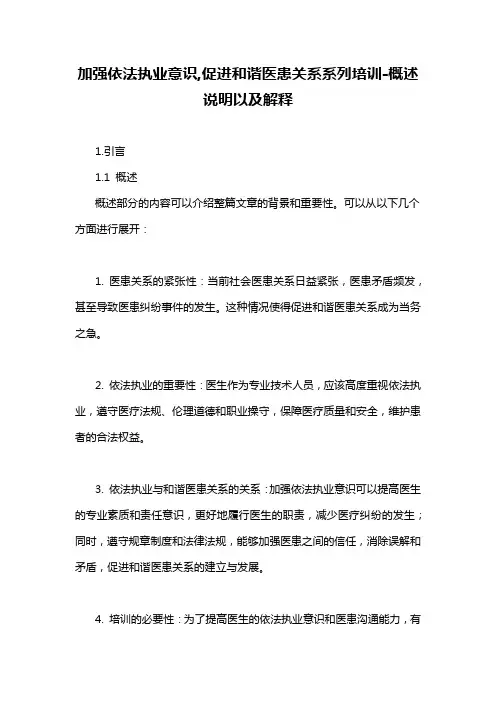 加强依法执业意识,促进和谐医患关系系列培训-概述说明以及解释

1.引言

1.1 概述

概述部分的内容可以介绍整篇文章的背景和重要性。可以从以下几个方面进行展开：

1. 医患关系的紧张性：当前社会医患关系日益紧张，医患矛盾频发，甚至导致医患纠纷事件的发生。这种情况使得促进和谐医患关系成为当务之急。

2. 依法执业的重要性：医生作为专业技术人员，应该高度重视依法执业，遵守医疗法规、伦理道德和职业操守，保障医疗质量和安全，维护患者的合法权益。

3. 依法执业与和谐医患关系的关系：加强依法执业意识可以提高医生的专业素质和责任意识，更好地履行医生的职责，减少医疗纠纷的发生；同时，遵守规章制度和法律法规，能够加强医患之间的信任，消除误解和矛盾，促进和谐医患关系的建立与发展。

4. 培训的必要性：为了提高医生的依法执业意识和医患沟通能力，有